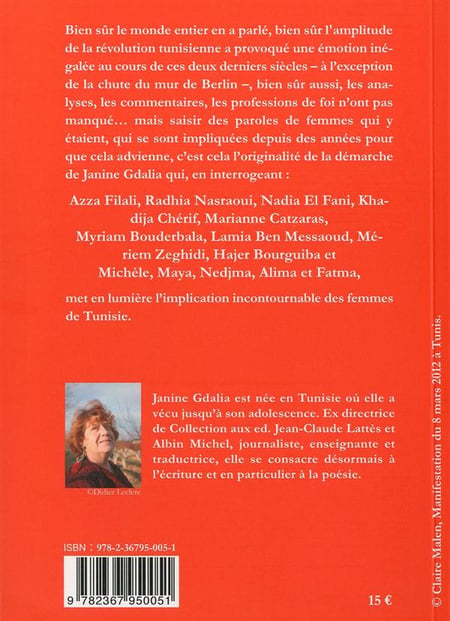 Bien sûr le monde entier en a parlé, bien sûr l'amplitude de la révolution tunisienne a provoqué une émotion inégalée au cours de ces deux derniers siècles – à l'exception de la chute du mur de Berlin –, bien sûr aussi, les analyses, les commentaires, les professions de foi n'ont pas manqué… mais saisir des paroles de femmes qui y étaient, qui se sont impliquées depuis des années pour que cela advienne, c'est cela l'originalité de la démarche de Janine Gdalia qui, en interrogeant :

Azza Filali, Radhia Nasraoui, Nadia El Fani, Khadija Chérif, Marianne Catzaras, Myriam Bouderbala, Lamia Ben Messaoud, Mériem Zeghidi, Hajer Bourguiba et Michèle, Maya, Nedjma, Alima et Fatma,

met en lumière l'implication incontournable des femmes de Tunisie.

©Didier Leclerc

Janine Gdalia est née en Tunisie où elle a vécu jusqu'à son adolescence. Ex directrice de Collection aux ed. Jean-Claude Lattès et Albin Michel, journaliste, enseignante et traductrice, elle se consacre désormais à l'écriture et en particulier à la poésie.

ISBN : 978-2-36795-005-1

9 782367 950051

15 €

© Claire Malen, Manifestation du 8 mars 2012 à Tunis.